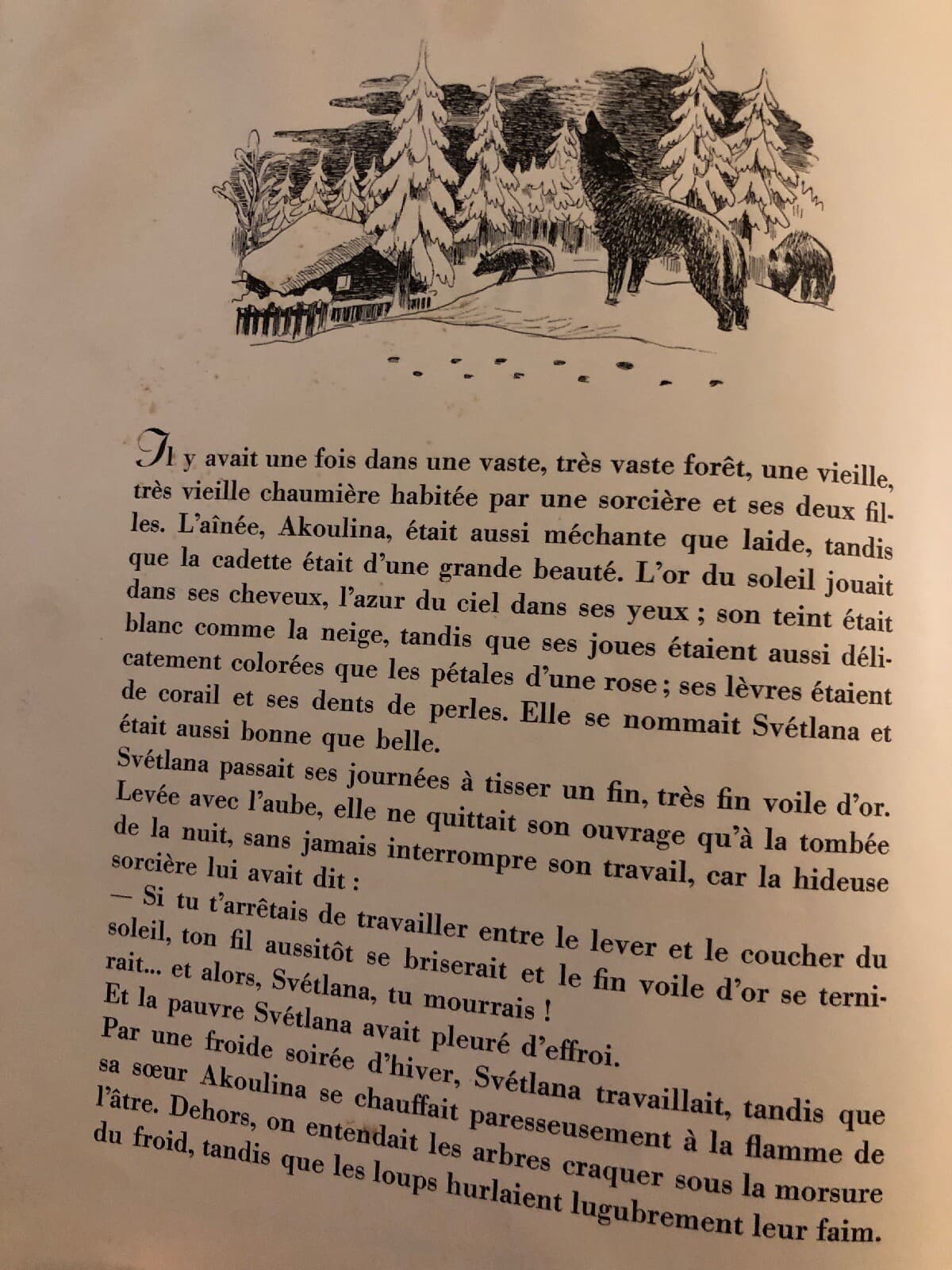 Il y avait une fois dans une vaste, très vaste forêt, une vieille, très vieille chaumière habitée par une sorcière et ses deux filles. L'aînée, Akoulina, était aussi méchante que laide, tandis que la cadette était d'une grande beauté. L'or du soleil jouait dans ses cheveux, l'azur du ciel dans ses yeux ; son teint était blanc comme la neige, tandis que ses joues étaient aussi délicatement colorées que les pétales d'une rose ; ses lèvres étaient de corail et ses dents de perles. Elle se nommait Svétlana et était aussi bonne que belle.
Svétlana passait ses journées à tisser un fin, très fin voile d'or. Levée avec l'aube, elle ne quittait son ouvrage qu'à la tombée de la nuit, sans jamais interrompre son travail, car la hideuse sorcière lui avait dit :
— Si tu t'arrêtais de travailler entre le lever et le coucher du soleil, ton fil aussitôt se briserait et le fin voile d'or se ternirait... et alors, Svétlana, tu mourrais !
Et la pauvre Svétlana avait pleuré d'effroi.
Par une froide soirée d'hiver, Svétlana travaillait, tandis que sa sœur Akoulina se chauffait paresseusement à la flamme de l'âtre. Dehors, on entendait les arbres craquer sous la morsure du froid, tandis que les loups hurlaient lugubrement leur faim.